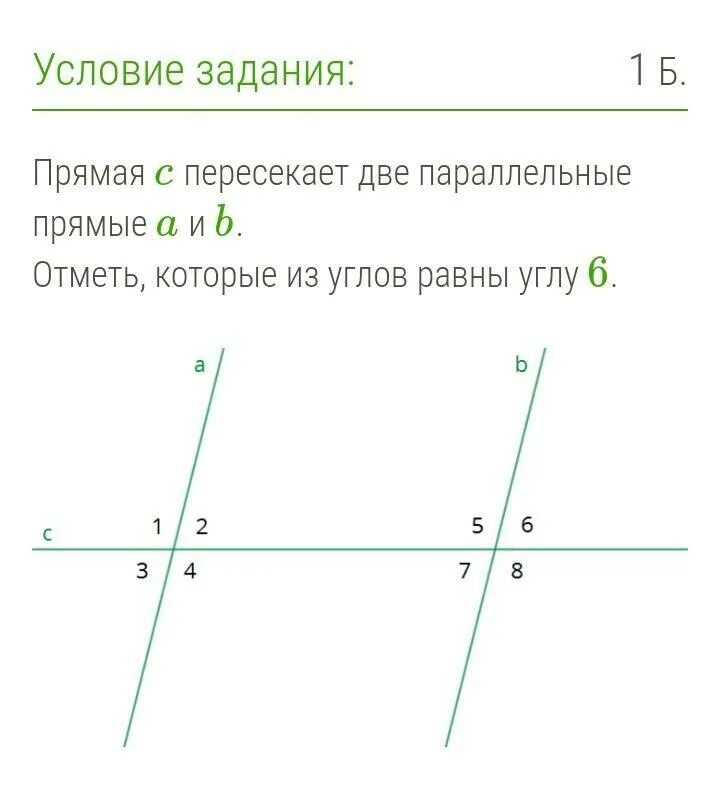 Условие задания:

1 Б.

Прямая $c$ пересекает две параллельные прямые $a$ и $b$.
Отметь, которые из углов равны углу $6$.

a

b

c

1

2

3

4

5

6

7

8